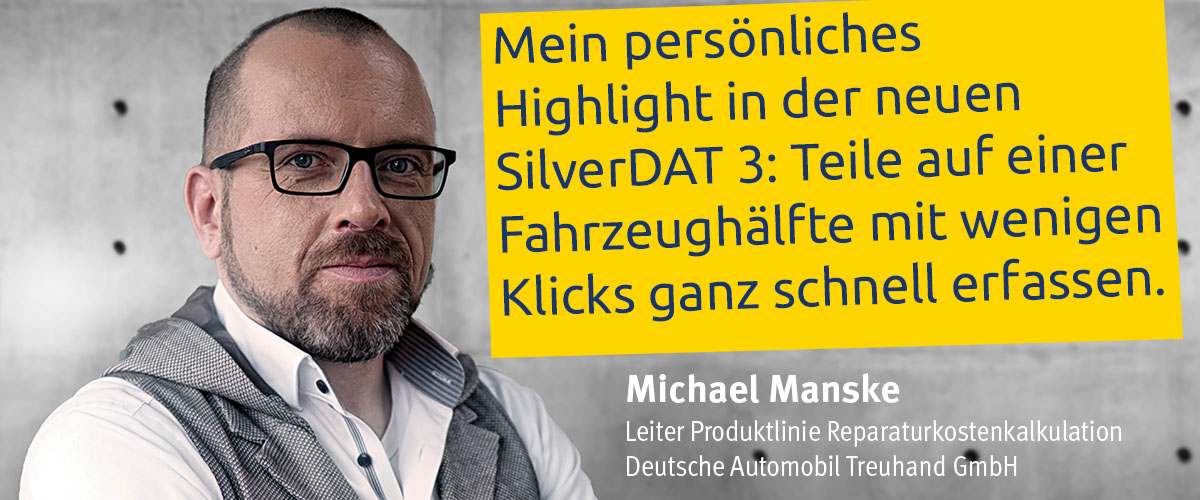 Mein persönliches Highlight in der neuen SilverDAT 3: Teile auf einer Fahrzeughälfte mit wenigen Klicks ganz schnell erfassen.

Michael Manske
Leiter Produktlinie Reparaturkostenkalkulation
Deutsche Automobil Treuhand GmbH